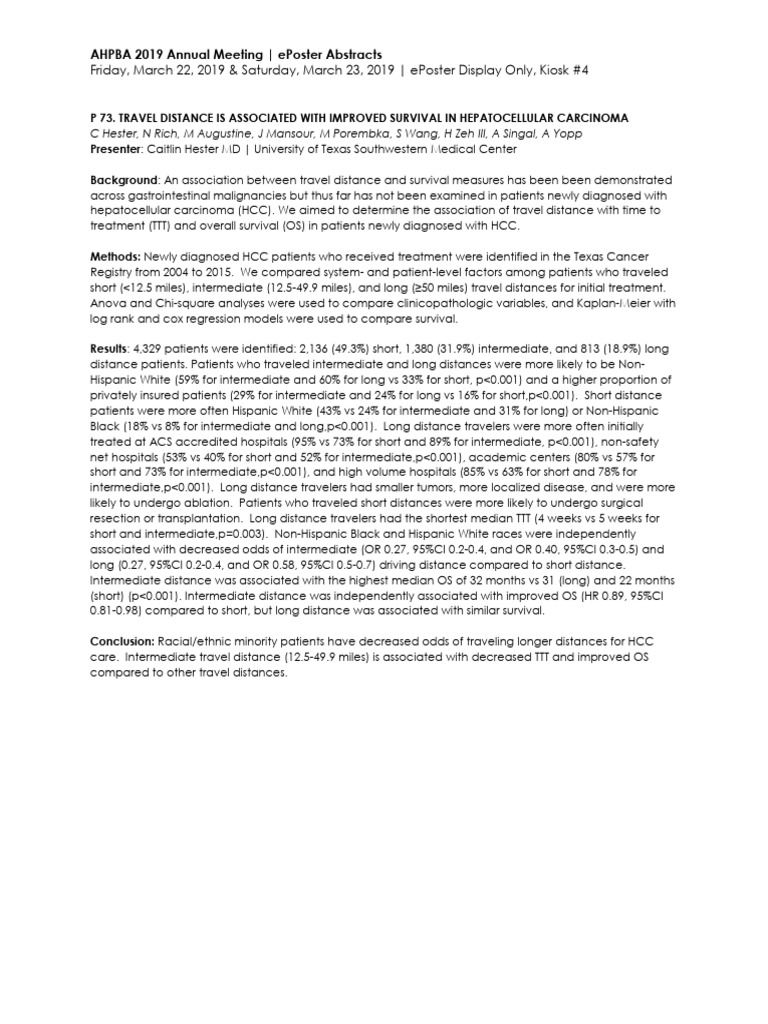 AHPBA 2019 Annual Meeting | ePoster Abstracts
Friday, March 22, 2019 & Saturday, March 23, 2019 | ePoster Display Only, Kiosk #4

P 73. TRAVEL DISTANCE IS ASSOCIATED WITH IMPROVED SURVIVAL IN HEPATOCELLULAR CARCINOMA
C Hester, N Rich, M Augustine, J Mansour, M Porembka, S Wang, H Zeh III, A Singal, A Yopp
Presenter: Caitlin Hester MD | University of Texas Southwestern Medical Center

Background: An association between travel distance and survival measures has been been demonstrated across gastrointestinal malignancies but thus far has not been examined in patients newly diagnosed with hepatocellular carcinoma (HCC). We aimed to determine the association of travel distance with time to treatment (TTT) and overall survival (OS) in patients newly diagnosed with HCC.

Methods: Newly diagnosed HCC patients who received treatment were identified in the Texas Cancer Registry from 2004 to 2015. We compared system- and patient-level factors among patients who traveled short (<12.5 miles), intermediate (12.5-49.9 miles), and long (≥50 miles) travel distances for initial treatment. Anova and Chi-square analyses were used to compare clinicopathologic variables, and Kaplan-Meier with log rank and cox regression models were used to compare survival.

Results: 4,329 patients were identified: 2,136 (49.3%) short, 1,380 (31.9%) intermediate, and 813 (18.9%) long distance patients. Patients who traveled intermediate and long distances were more likely to be Non-Hispanic White (59% for intermediate and 60% for long vs 33% for short, p<0.001) and a higher proportion of privately insured patients (29% for intermediate and 24% for long vs 16% for short,p<0.001). Short distance patients were more often Hispanic White (43% vs 24% for intermediate and 31% for long) or Non-Hispanic Black (18% vs 8% for intermediate and long,p<0.001). Long distance travelers were more often initially treated at ACS accredited hospitals (95% vs 73% for short and 89% for intermediate, p<0.001), non-safety net hospitals (53% vs 40% for short and 52% for intermediate,p<0.001), academic centers (80% vs 57% for short and 73% for intermediate,p<0.001), and high volume hospitals (85% vs 63% for short and 78% for intermediate,p<0.001). Long distance travelers had smaller tumors, more localized disease, and were more likely to undergo ablation. Patients who traveled short distances were more likely to undergo surgical resection or transplantation. Long distance travelers had the shortest median TTT (4 weeks vs 5 weeks for short and intermediate,p=0.003). Non-Hispanic Black and Hispanic White races were independently associated with decreased odds of intermediate (OR 0.27, 95%CI 0.2-0.4, and OR 0.40, 95%CI 0.3-0.5) and long (0.27, 95%CI 0.2-0.4, and OR 0.58, 95%CI 0.5-0.7) driving distance compared to short distance. Intermediate distance was associated with the highest median OS of 32 months vs 31 (long) and 22 months (short) (p<0.001). Intermediate distance was independently associated with improved OS (HR 0.89, 95%CI 0.81-0.98) compared to short, but long distance was associated with similar survival.

Conclusion: Racial/ethnic minority patients have decreased odds of traveling longer distances for HCC care. Intermediate travel distance (12.5-49.9 miles) is associated with decreased TTT and improved OS compared to other travel distances.